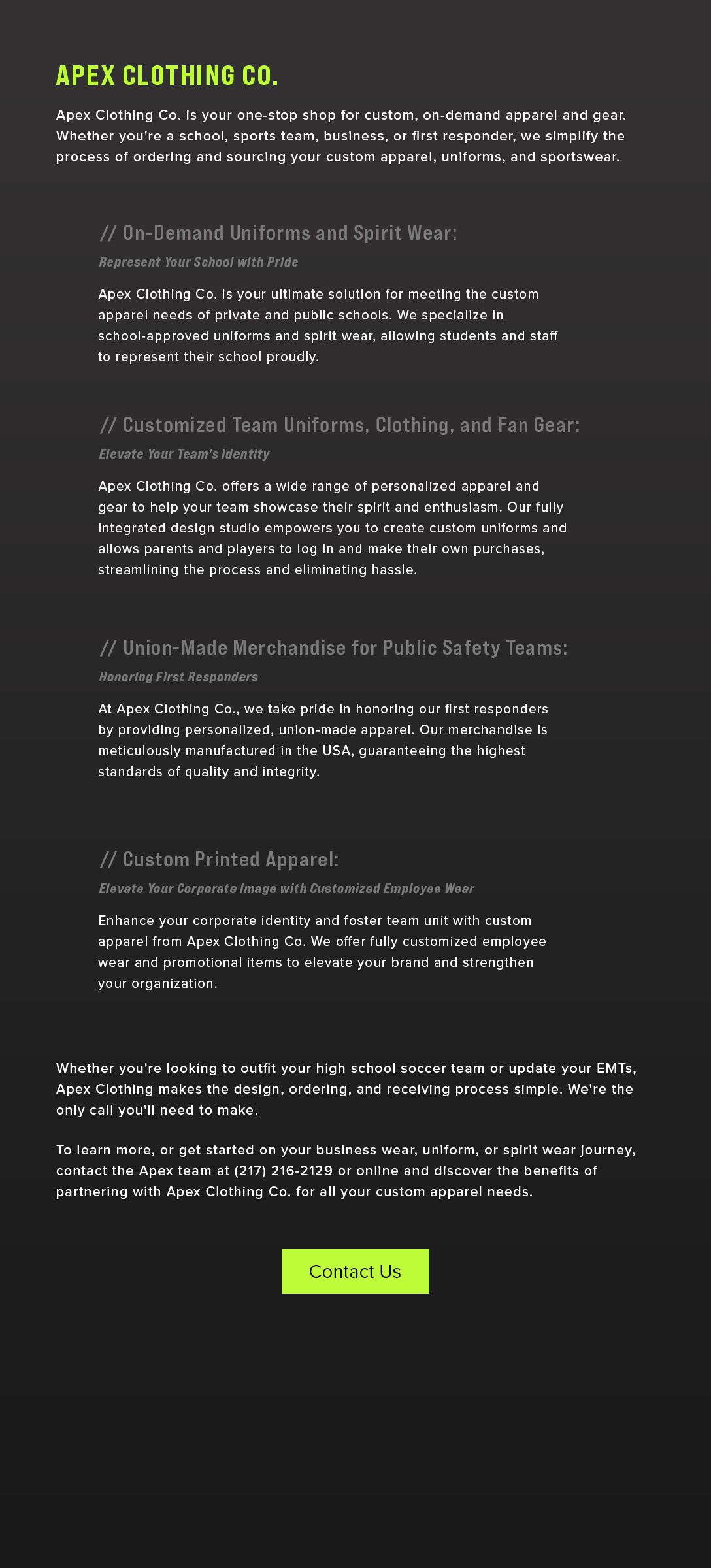 APEX CLOTHING CO.

Apex Clothing Co. is your one-stop shop for custom, on-demand apparel and gear. Whether you're a school, sports team, business, or first responder, we simplify the process of ordering and sourcing your custom apparel, uniforms, and sportswear.

// On-Demand Uniforms and Spirit Wear:

Represent Your School with Pride

Apex Clothing Co. is your ultimate solution for meeting the custom apparel needs of private and public schools. We specialize in school-approved uniforms and spirit wear, allowing students and staff to represent their school proudly.

// Customized Team Uniforms, Clothing, and Fan Gear:

Elevate Your Team's Identity

Apex Clothing Co. offers a wide range of personalized apparel and gear to help your team showcase their spirit and enthusiasm. Our fully integrated design studio empowers you to create custom uniforms and allows parents and players to log in and make their own purchases, streamlining the process and eliminating hassle.

// Union-Made Merchandise for Public Safety Teams:

Honoring First Responders

At Apex Clothing Co., we take pride in honoring our first responders by providing personalized, union-made apparel. Our merchandise is meticulously manufactured in the USA, guaranteeing the highest standards of quality and integrity.

// Custom Printed Apparel:

Elevate Your Corporate Image with Customized Employee Wear

Enhance your corporate identity and foster team unit with custom apparel from Apex Clothing Co. We offer fully customized employee wear and promotional items to elevate your brand and strengthen your organization.

Whether you're looking to outfit your high school soccer team or update your EMTs, Apex Clothing makes the design, ordering, and receiving process simple. We're the only call you'll need to make.

To learn more, or get started on your business wear, uniform, or spirit wear journey, contact the Apex team at (217) 216-2129 or online and discover the benefits of partnering with Apex Clothing Co. for all your custom apparel needs.

Contact Us